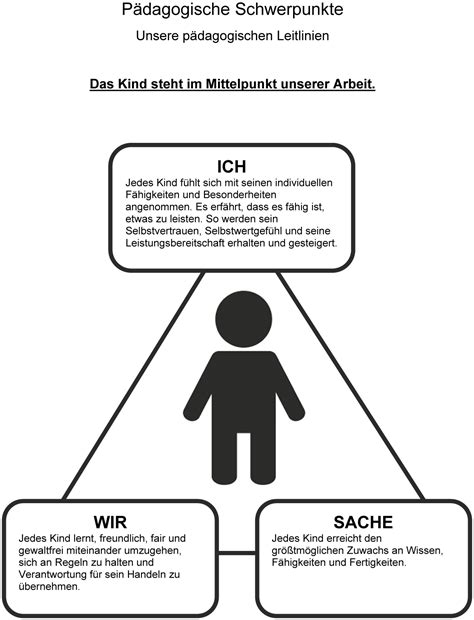 Pädagogische Schwerpunkte

Unsere pädagogischen Leitlinien

Das Kind steht im Mittelpunkt unserer Arbeit.

ICH

Jedes Kind fühlt sich mit seinen individuellen Fähigkeiten und Besonderheiten angenommen. Es erfährt, dass es fähig ist, etwas zu leisten. So werden sein Selbstvertrauen, Selbstwertgefühl und seine Leistungsbereitschaft erhalten und gesteigert.

WIR

Jedes Kind lernt, freundlich, fair und gewaltfrei miteinander umzugehen, sich an Regeln zu halten und Verantwortung für sein Handeln zu übernehmen.

SACHE

Jedes Kind erreicht den größtmöglichen Zuwachs an Wissen, Fähigkeiten und Fertigkeiten.